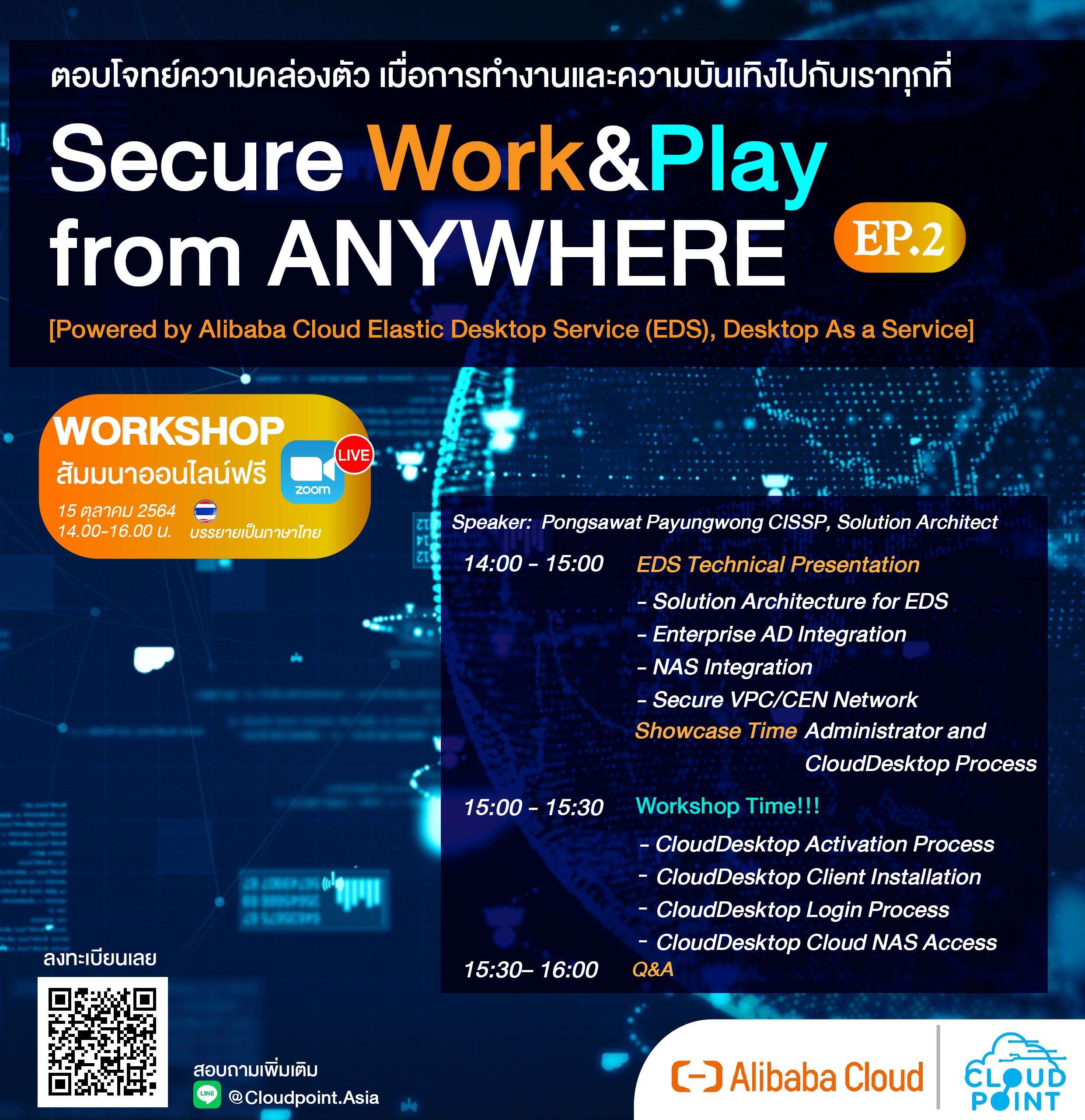 ตอบโจทย์ความคล่องตัว เมื่อการทำงานและความบันเทิงไปกับเราทุกที่

Secure Work&Play from ANYWHERE EP.2

[Powered by Alibaba Cloud Elastic Desktop Service (EDS), Desktop As a Service]

WORKSHOP
สัมมนาออนไลน์ฟรี
LIVE
zoom
15 ตุลาคม 2564
14.00-16.00 น.
บรรยายเป็นภาษาไทย

Speaker: Pongsawat Payungwong CISSP, Solution Architect

14:00 - 15:00 EDS Technical Presentation
- Solution Architecture for EDS
- Enterprise AD Integration
- NAS Integration
- Secure VPC/CEN Network
Showcase Time Administrator and CloudDesktop Process

15:00 - 15:30 Workshop Time!!!
- CloudDesktop Activation Process
- CloudDesktop Client Installation
- CloudDesktop Login Process
- CloudDesktop Cloud NAS Access

15:30– 16:00 Q&A

ลงทะเบียนเลย

สอบถามเพิ่มเติม
LINE @Cloudpoint.Asia

Alibaba Cloud
CLOUD POINT